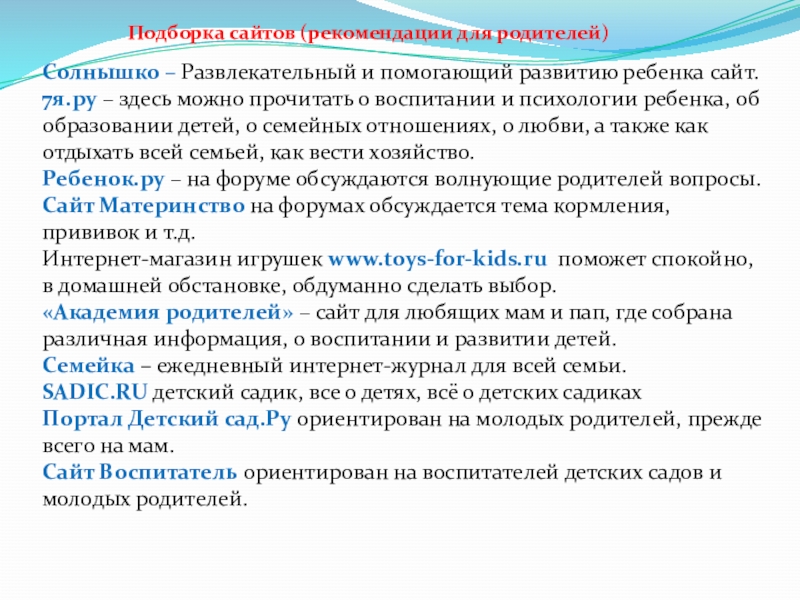 Подборка сайтов (рекомендации для родителей)

Солнышко – Развлекательный и помогающий развитию ребенка сайт.
7я.ру – здесь можно прочитать о воспитании и психологии ребенка, об образовании детей, о семейных отношениях, о любви, а также как отдыхать всей семьей, как вести хозяйство.
Ребенок.ру – на форуме обсуждаются волнующие родителей вопросы.
Сайт Материнство на форумах обсуждается тема кормления, прививок и т.д.
Интернет-магазин игрушек www.toys-for-kids.ru поможет спокойно, в домашней обстановке, обдуманно сделать выбор.
«Академия родителей» – сайт для любящих мам и пап, где собрана различная информация, о воспитании и развитии детей.
Семейка – ежедневный интернет-журнал для всей семьи.
SADIC.RU детский садик, все о детях, всё о детских садиках
Портал Детский сад.Ру ориентирован на молодых родителей, прежде всего на мам.
Сайт Воспитатель ориентирован на воспитателей детских садов и молодых родителей.